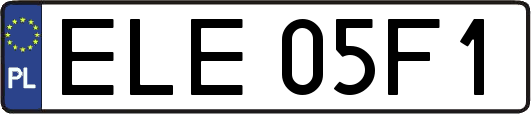 PL
ELE 05F1